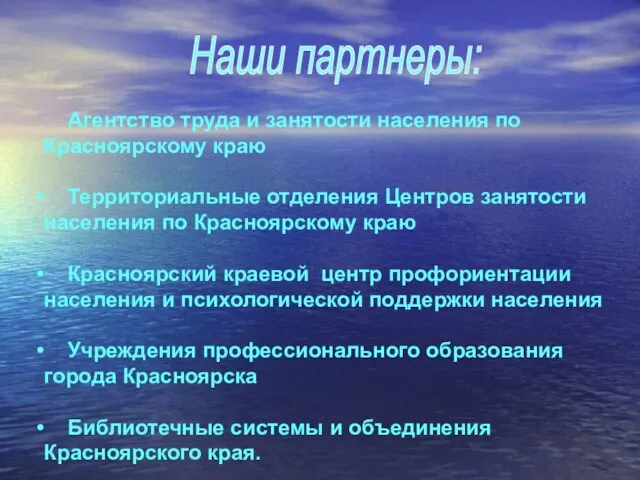 Наши партнеры:

Агентство труда и занятости населения по Красноярскому краю

• Территориальные отделения Центров занятости населения по Красноярскому краю

• Красноярский краевой центр профориентации населения и психологической поддержки населения

• Учреждения профессионального образования города Красноярска

• Библиотечные системы и объединения Красноярского края.